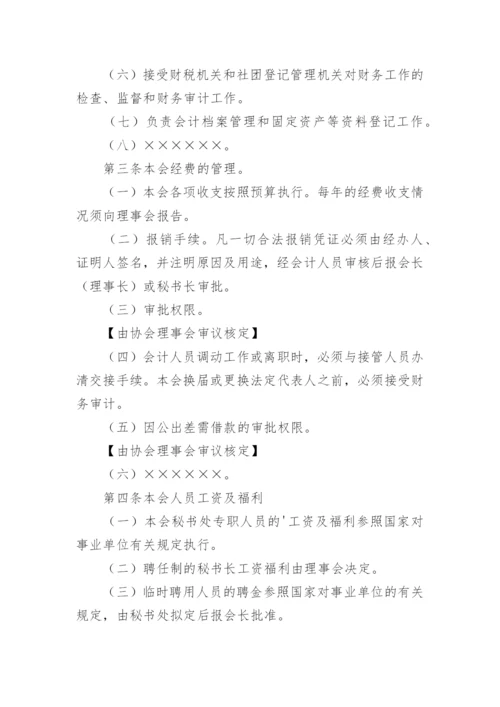 （六）接受财税机关和社团登记管理机关对财务工作的检查、监督和财务审计工作。

（七）负责会计档案管理和固定资产等资料登记工作。

（八）××××××。

第三条本会经费的管理。

（一）本会各项收支按照预算执行。每年的经费收支情况须向理事会报告。

（二）报销手续。凡一切合法报销凭证必须由经办人、证明人签名，并注明原因及用途，经会计人员审核后报会长（理事长）或秘书长审批。

（三）审批权限。

【由协会理事会审议核定】

（四）会计人员调动工作或离职时，必须与接管人员办清交接手续。本会换届或更换法定代表人之前，必须接受财务审计。

（五）因公出差需借款的审批权限。

【由协会理事会审议核定】

（六）××××××。

第四条本会人员工资及福利

（一）本会秘书处专职人员的'工资及福利参照国家对事业单位有关规定执行。

（二）聘任制的秘书长工资福利由理事会决定。

（三）临时聘用人员的聘金参照国家对事业单位的有关规定，由秘书处拟定后报会长批准。